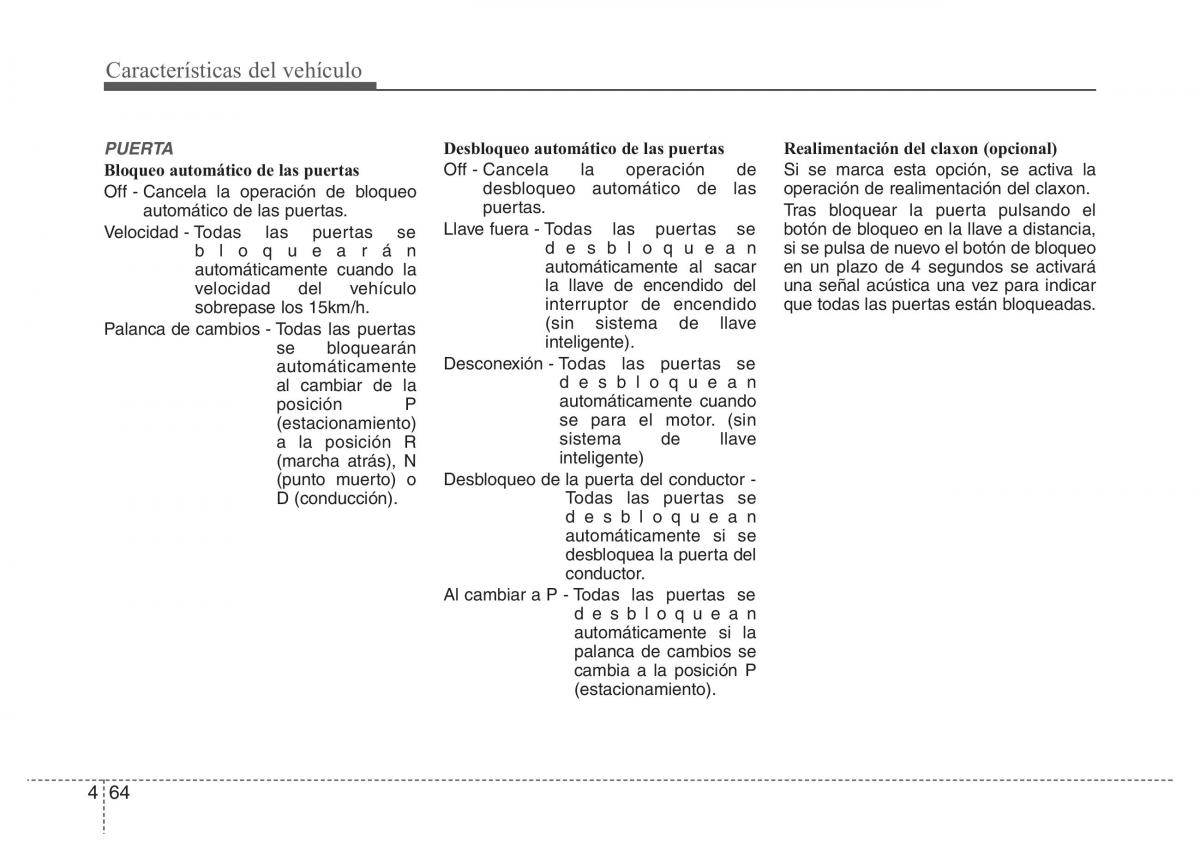 Características del vehículo

PUERTA

Bloqueo automático de las puertas

Off - Cancela la operación de bloqueo automático de las puertas.

Velocidad - Todas las puertas se bloquearán automáticamente cuando la velocidad del vehículo sobrepase los 15km/h.

Palanca de cambios - Todas las puertas se bloquearán automáticamente al cambiar de la posición P (estacionamiento) a la posición R (marcha atrás), N (punto muerto) o D (conducción).

Desbloqueo automático de las puertas

Off - Cancela la operación de desbloqueo automático de las puertas.

Llave fuera - Todas las puertas se desbloquean automáticamente al sacar la llave de encendido del interruptor de encendido (sin sistema de llave inteligente).

Desconexión - Todas las puertas se desbloquean automáticamente cuando se para el motor. (sin sistema de llave inteligente)

Desbloqueo de la puerta del conductor - Todas las puertas se desbloquean automáticamente si se desbloquea la puerta del conductor.

Al cambiar a P - Todas las puertas se desbloquean automáticamente si la palanca de cambios se cambia a la posición P (estacionamiento).

Realimentación del claxon (opcional)

Si se marca esta opción, se activa la operación de realimentación del claxon.

Tras bloquear la puerta pulsando el botón de bloqueo en la llave a distancia, si se pulsa de nuevo el botón de bloqueo en un plazo de 4 segundos se activará una señal acústica una vez para indicar que todas las puertas están bloqueadas.

4 64